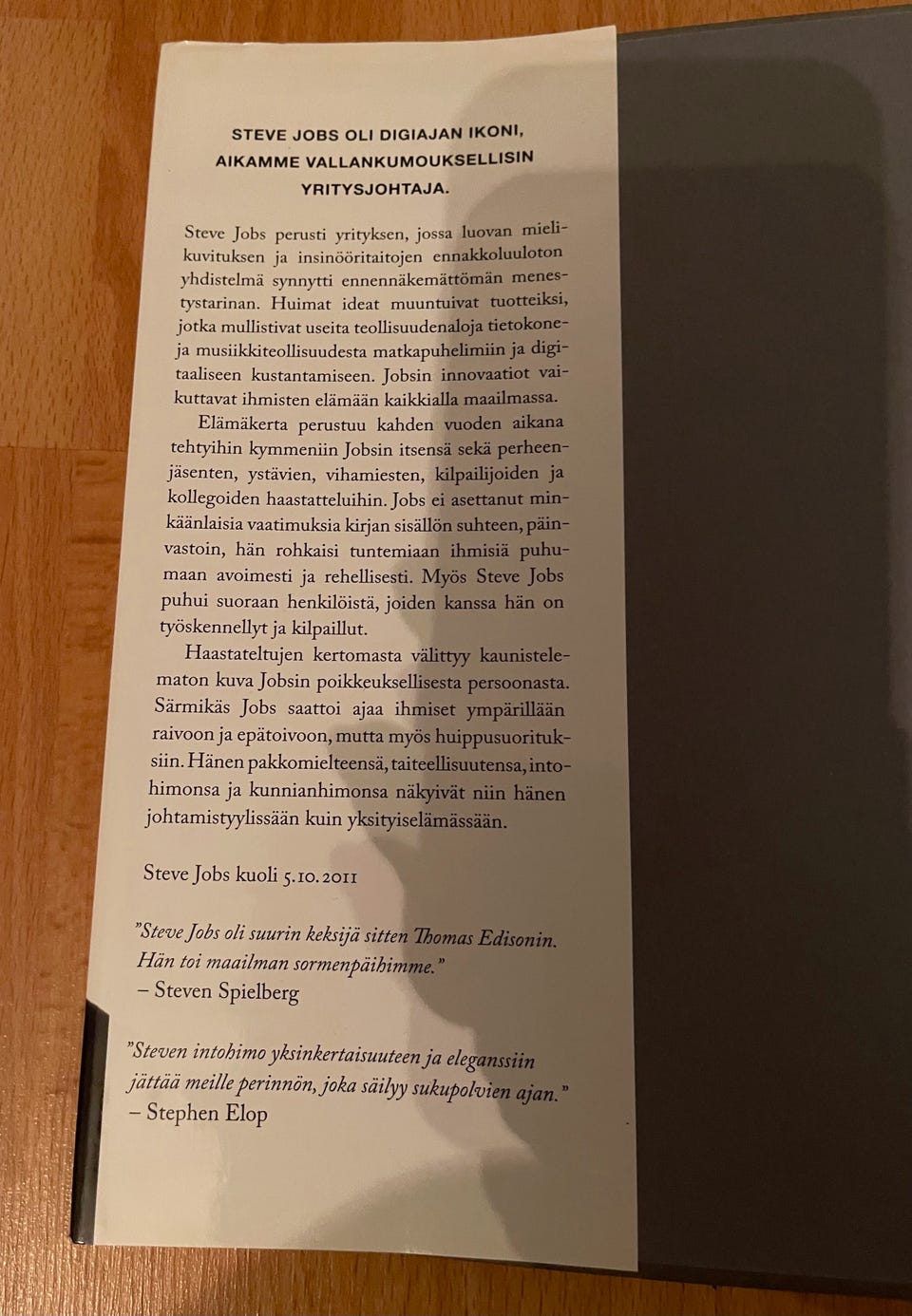 STEVE JOBS OLI DIGIAJAN IKONI, AIKAMME VALLANKUMOUKSELLISIN YRITYSJOHTAJA.

Steve Jobs perusti yrityksen, jossa luovan mielikuvituksen ja insinööritaitojen ennakkoluuloton yhdistelmä synnytti ennennäkemättömän menestystarinan. Huimat ideat muuntuivat tuotteiksi, jotka mullistivat useita teollisuudenaloja tietokone- ja musiikkiteollisuudesta matkapuhelimiin ja digitaaliseen kustantamiseen. Jobsin innovaatiot vaikuttavat ihmisten elämään kaikkialla maailmassa.

Elämäkerta perustuu kahden vuoden aikana tehtyihin kymmeniin Jobsin itsensä sekä perheenjäsenten, ystävien, vihamiesten, kilpailijoiden ja kollegoiden haastatteluihin. Jobs ei asettanut minkäänlaisia vaatimuksia kirjan sisällön suhteen, päinvastoin, hän rohkaisi tuntemiaan ihmisiä puhumaan avoimesti ja rehellisesti. Myös Steve Jobs puhui suoraan henkilöistä, joiden kanssa hän on työskennellyt ja kilpaillut.

Haastateltujen kertomasta välittyy kaunistelematon kuva Jobsin poikkeuksellisesta persoonasta. Särmikäs Jobs saattoi ajaa ihmiset ympärillään raivoon ja epätoivoon, mutta myös huippusuorituksiin. Hänen pakkomielteensä, taiteellisuutensa, intohimonsa ja kunnianhimonsa näkyivät niin hänen johtamistyylissään kuin yksityiselämässään.

Steve Jobs kuoli 5.10.2011

"Steve Jobs oli suurin keksijä sitten Thomas Edisonin. Hän toi maailman sormenpäihimme."
– Steven Spielberg

"Steven intohimo yksinkertaisuuteen ja eleganssiin jättää meille perinnön, joka säilyy sukupolvien ajan."
– Stephen Elop